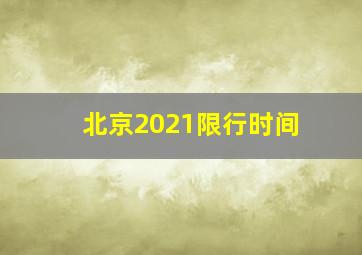 北京2021限行时间